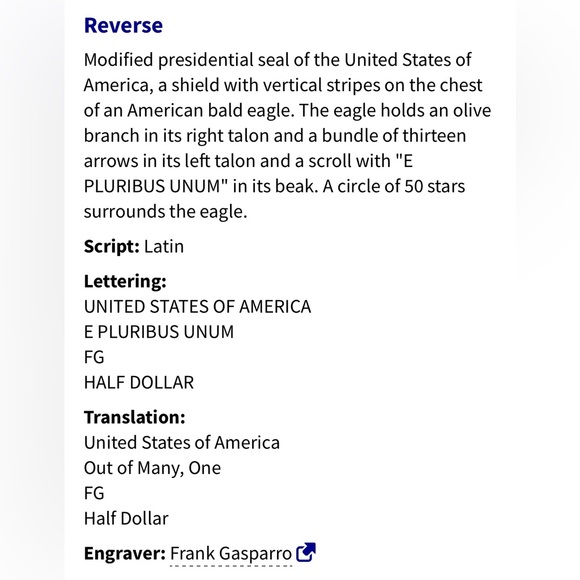 Reverse

Modified presidential seal of the United States of America, a shield with vertical stripes on the chest of an American bald eagle. The eagle holds an olive branch in its right talon and a bundle of thirteen arrows in its left talon and a scroll with "E PLURIBUS UNUM" in its beak. A circle of 50 stars surrounds the eagle.

Script: Latin

Lettering:
UNITED STATES OF AMERICA
E PLURIBUS UNUM
FG
HALF DOLLAR

Translation:
United States of America
Out of Many, One
FG
Half Dollar

Engraver: Frank Gasparro